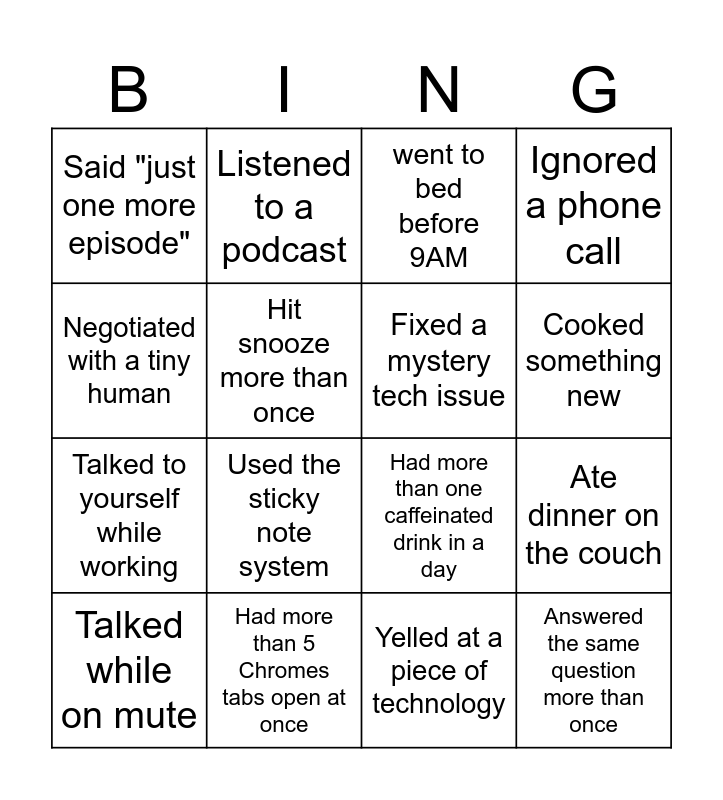 | B | I | N | G |
|---|---|---|---|
| Said "just one more episode" | Listened to a podcast | went to bed before 9AM | Ignored a phone call |
| Negotiated with a tiny human | Hit snooze more than once | Fixed a mystery tech issue | Cooked something new |
| Talked to yourself while working | Used the sticky note system | Had more than one caffeinated drink in a day | Ate dinner on the couch |
| Talked while on mute | Had more than 5 Chromes tabs open at once | Yelled at a piece of technology | Answered the same question more than once |